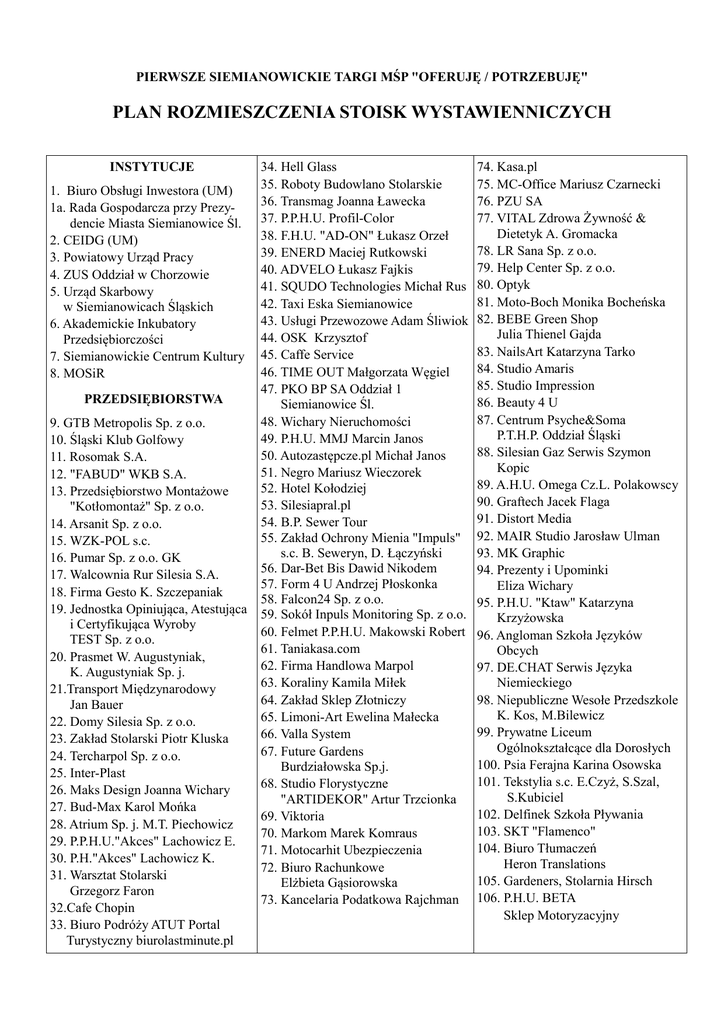 PIERWSZE SIEMIANOWICKIE TARGI MŚP "OFERUJĘ / POTRZEBUJĘ"

PLAN ROZMIESZCZENIA STOISK WYSTAWIENNICZYCH

INSTYTUCJE

1. Biuro Obsługi Inwestora (UM)
1a. Rada Gospodarcza przy Prezydencie Miasta Siemianowice Śl.
2. CEIDG (UM)
3. Powiatowy Urząd Pracy
4. ZUS Oddział w Chorzowie
5. Urząd Skarbowy w Siemianowicach Śląskich
6. Akademickie Inkubatory Przedsiębiorczości
7. Siemianowickie Centrum Kultury
8. MOSiR

PRZEDSIĘBIORSTWA

9. GTB Metropolis Sp. z o.o.
10. Śląski Klub Golfowy
11. Rosomak S.A.
12. "FABUD" WKB S.A.
13. Przedsiębiorstwo Montażowe "Kotłomontaż" Sp. z o.o.
14. Arsanit Sp. z o.o.
15. WZK-POL s.c.
16. Pumar Sp. z o.o. GK
17. Walcownia Rur Silesia S.A.
18. Firma Gesto K. Szczepaniak
19. Jednostka Opiniująca, Atestująca i Certyfikująca Wyroby TEST Sp. z o.o.
20. Prasmet W. Augustyniak, K. Augustyniak Sp. j.
21.Transport Międzynarodowy Jan Bauer
22. Domy Silesia Sp. z o.o.
23. Zakład Stolarski Piotr Kluska
24. Tercharpol Sp. z o.o.
25. Inter-Plast
26. Maks Design Joanna Wichary
27. Bud-Max Karol Mońka
28. Atrium Sp. j. M.T. Piechowicz
29. P.P.H.U."Akces" Lachowicz E.
30. P.H."Akces" Lachowicz K.
31. Warsztat Stolarski Grzegorz Faron
32.Cafe Chopin
33. Biuro Podróży ATUT Portal Turystyczny biurolastminute.pl

34. Hell Glass
35. Roboty Budowlano Stolarskie
36. Transmag Joanna Ławecka
37. P.P.H.U. Profil-Color
38. F.H.U. "AD-ON" Łukasz Orzeł
39. ENERD Maciej Rutkowski
40. ADVELO Łukasz Fajkis
41. SQUDO Technologies Michał Rus
42. Taxi Eska Siemianowice
43. Usługi Przewozowe Adam Śliwiok
44. OSK Krzysztof
45. Caffe Service
46. TIME OUT Małgorzata Węgiel
47. PKO BP SA Oddział 1 Siemianowice Śl.
48. Wichary Nieruchomości
49. P.H.U. MMJ Marcin Janos
50. Autozastępcze.pl Michał Janos
51. Negro Mariusz Wieczorek
52. Hotel Kołodziej
53. Silesiapral.pl
54. B.P. Sewer Tour
55. Zakład Ochrony Mienia "Impuls" s.c. B. Seweryn, D. Łączyński
56. Dar-Bet Bis Dawid Nikodem
57. Form 4 U Andrzej Płoskonka
58. Falcon24 Sp. z o.o.
59. Sokół Inpuls Monitoring Sp. z o.o.
60. Felmet P.P.H.U. Makowski Robert
61. Taniakasa.com
62. Firma Handlowa Marpol
63. Koraliny Kamila Miłek
64. Zakład Sklep Złotniczy
65. Limoni-Art Ewelina Małecka
66. Valla System
67. Future Gardens Burdziałowska Sp.j.
68. Studio Florystyczne "ARTIDEKOR" Artur Trzcionka
69. Viktoria
70. Markom Marek Komraus
71. Motocarhit Ubezpieczenia
72. Biuro Rachunkowe Elżbieta Gąsiorowska
73. Kancelaria Podatkowa Rajchman

74. Kasa.pl
75. MC-Office Mariusz Czarnecki
76. PZU SA
77. VITAL Zdrowa Żywność & Dietetyk A. Gromacka
78. LR Sana Sp. z o.o.
79. Help Center Sp. z o.o.
80. Optyk
81. Moto-Boch Monika Bocheńska
82. BEBE Green Shop Julia Thienel Gajda
83. NailsArt Katarzyna Tarko
84. Studio Amaris
85. Studio Impression
86. Beauty 4 U
87. Centrum Psyche&Soma P.T.H.P. Oddział Śląski
88. Silesian Gaz Serwis Szymon Kopic
89. A.H.U. Omega Cz.L. Polakowscy
90. Graftech Jacek Flaga
91. Distort Media
92. MAIR Studio Jarosław Ulman
93. MK Graphic
94. Prezenty i Upominki Eliza Wichary
95. P.H.U. "Ktaw" Katarzyna Krzyżowska
96. Angloman Szkoła Języków Obcych
97. DE.CHAT Serwis Języka Niemieckiego
98. Niepubliczne Wesołe Przedszkole K. Kos, M.Bilewicz
99. Prywatne Liceum Ogólnokształcące dla Dorosłych
100. Psia Ferajna Karina Osowska
101. Tekstylia s.c. E.Czyż, S.Szal, S.Kubiciel
102. Delfinek Szkoła Pływania
103. SKT "Flamenco"
104. Biuro Tłumaczeń Heron Translations
105. Gardeners, Stolarnia Hirsch
106. P.H.U. BETA Sklep Motoryzacyjny